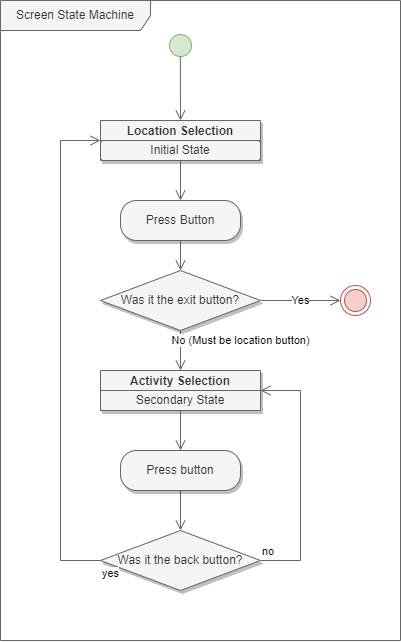 Screen State Machine

Location Selection
Initial State

Press Button

Was it the exit button?

Yes

No (Must be location button)

Activity Selection
Secondary State

Press button

Was it the back button?

no

yes